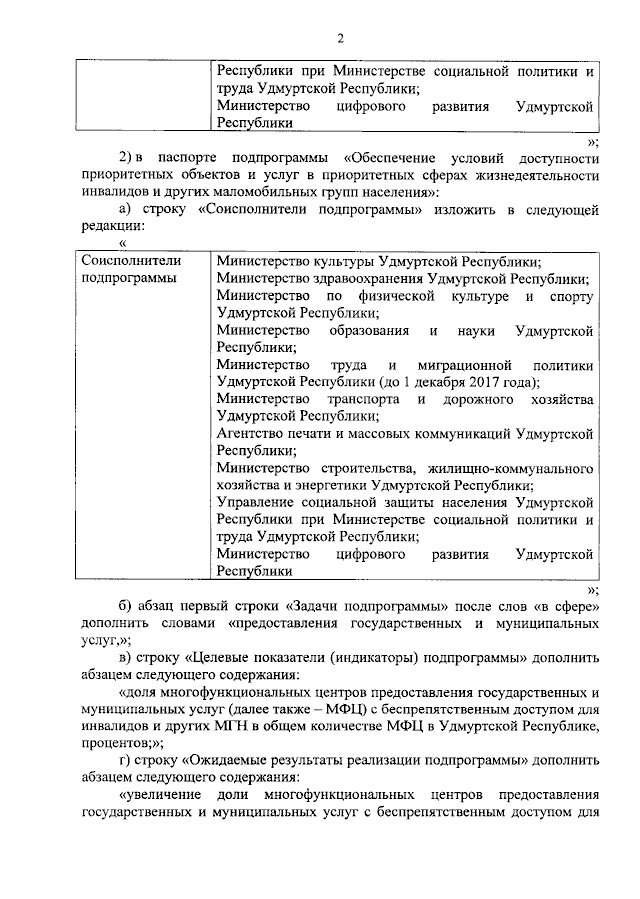 2

| | Республики при Министерстве социальной политики и труда Удмуртской Республики; Министерство цифрового развития Удмуртской Республики |
|---|---|

»;

2) в паспорте подпрограммы «Обеспечение условий доступности приоритетных объектов и услуг в приоритетных сферах жизнедеятельности инвалидов и других маломобильных групп населения»:

а) строку «Соисполнители подпрограммы» изложить в следующей редакции:

«

| Соисполнители подпрограммы | Министерство культуры Удмуртской Республики; Министерство здравоохранения Удмуртской Республики; Министерство по физической культуре и спорту Удмуртской Республики; Министерство образования и науки Удмуртской Республики; Министерство труда и миграционной политики Удмуртской Республики (до 1 декабря 2017 года); Министерство транспорта и дорожного хозяйства Удмуртской Республики; Агентство печати и массовых коммуникаций Удмуртской Республики; Министерство строительства, жилищно-коммунального хозяйства и энергетики Удмуртской Республики; Управление социальной защиты населения Удмуртской Республики при Министерстве социальной политики и труда Удмуртской Республики; Министерство цифрового развития Удмуртской Республики |
|---|---|

»;

б) абзац первый строки «Задачи подпрограммы» после слов «в сфере» дополнить словами «предоставления государственных и муниципальных услуг,»;

в) строку «Целевые показатели (индикаторы) подпрограммы» дополнить абзацем следующего содержания:

«доля многофункциональных центров предоставления государственных и муниципальных услуг (далее также – МФЦ) с беспрепятственным доступом для инвалидов и других МГН в общем количестве МФЦ в Удмуртской Республике, процентов;»;

г) строку «Ожидаемые результаты реализации подпрограммы» дополнить абзацем следующего содержания:

«увеличение доли многофункциональных центров предоставления государственных и муниципальных услуг с беспрепятственным доступом для